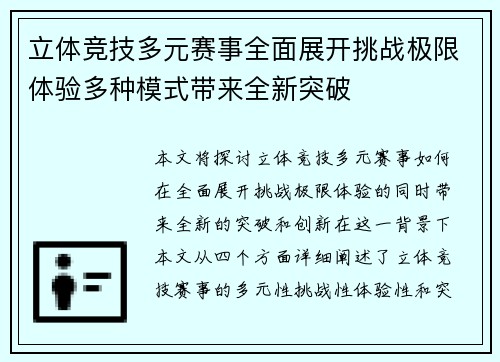 立体竞技多元赛事全面展开挑战极限体验多种模式带来全新突破

本文将探讨立体竞技多元赛事如何在全面展开挑战极限体验的同时带来全新的突破和创新在这一背景下本文从四个方面详细阐述了立体竞技赛事的多元性挑战性体验性和突